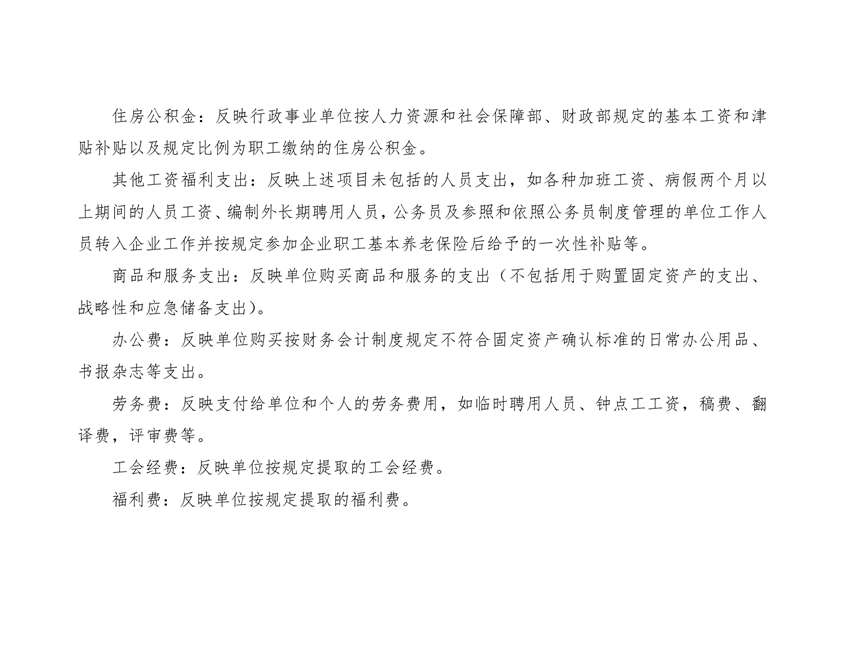 住房公积金：反映行政事业单位按人力资源和社会保障部、财政部规定的基本工资和津贴补贴以及规定比例为职工缴纳的住房公积金。

其他工资福利支出：反映上述项目未包括的人员支出，如各种加班工资、病假两个月以上期间的人员工资、编制外长期聘用人员，公务员及参照和依照公务员制度管理的单位工作人员转入企业工作并按规定参加企业职工基本养老保险后给予的一次性补贴等。

商品和服务支出：反映单位购买商品和服务的支出（不包括用于购置固定资产的支出、战略性和应急储备支出）。

办公费：反映单位购买按财务会计制度规定不符合固定资产确认标准的日常办公用品、书报杂志等支出。

劳务费：反映支付给单位和个人的劳务费用，如临时聘用人员、钟点工工资，稿费、翻译费，评审费等。

工会经费：反映单位按规定提取的工会经费。

福利费：反映单位按规定提取的福利费。